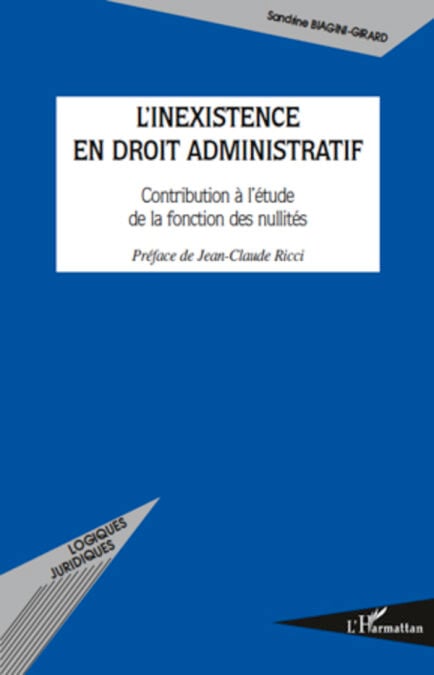 Sandrine BIAGINI-GIRARD

L'INEXISTENCE EN DROIT ADMINISTRATIF

Contribution à l'étude de la fonction des nullités

Préface de Jean-Claude Ricci

LOGIQUES JURIDIQUES

L'Harmattan